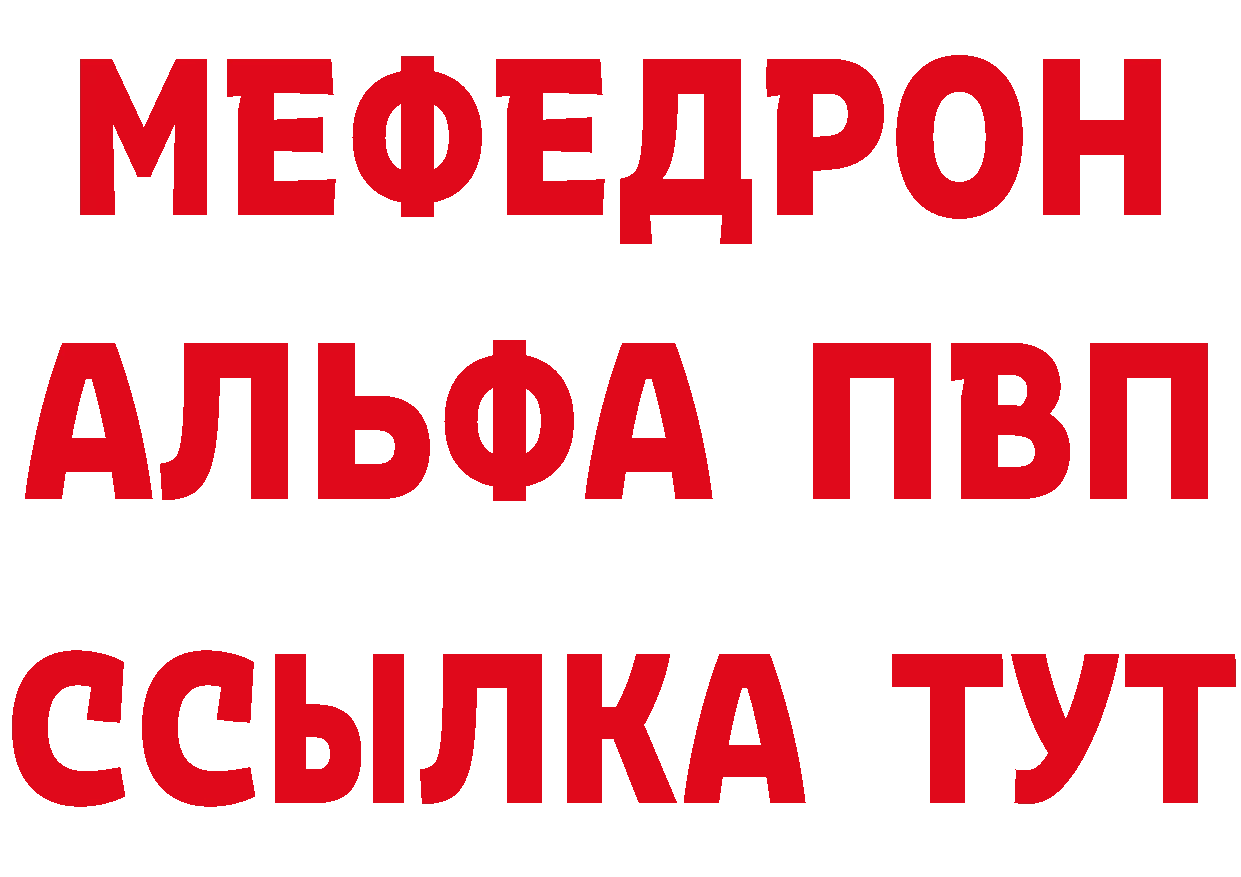 МЕФЕДРОН
АЛЬФА ПВП
ССЫЛКА ТУТ